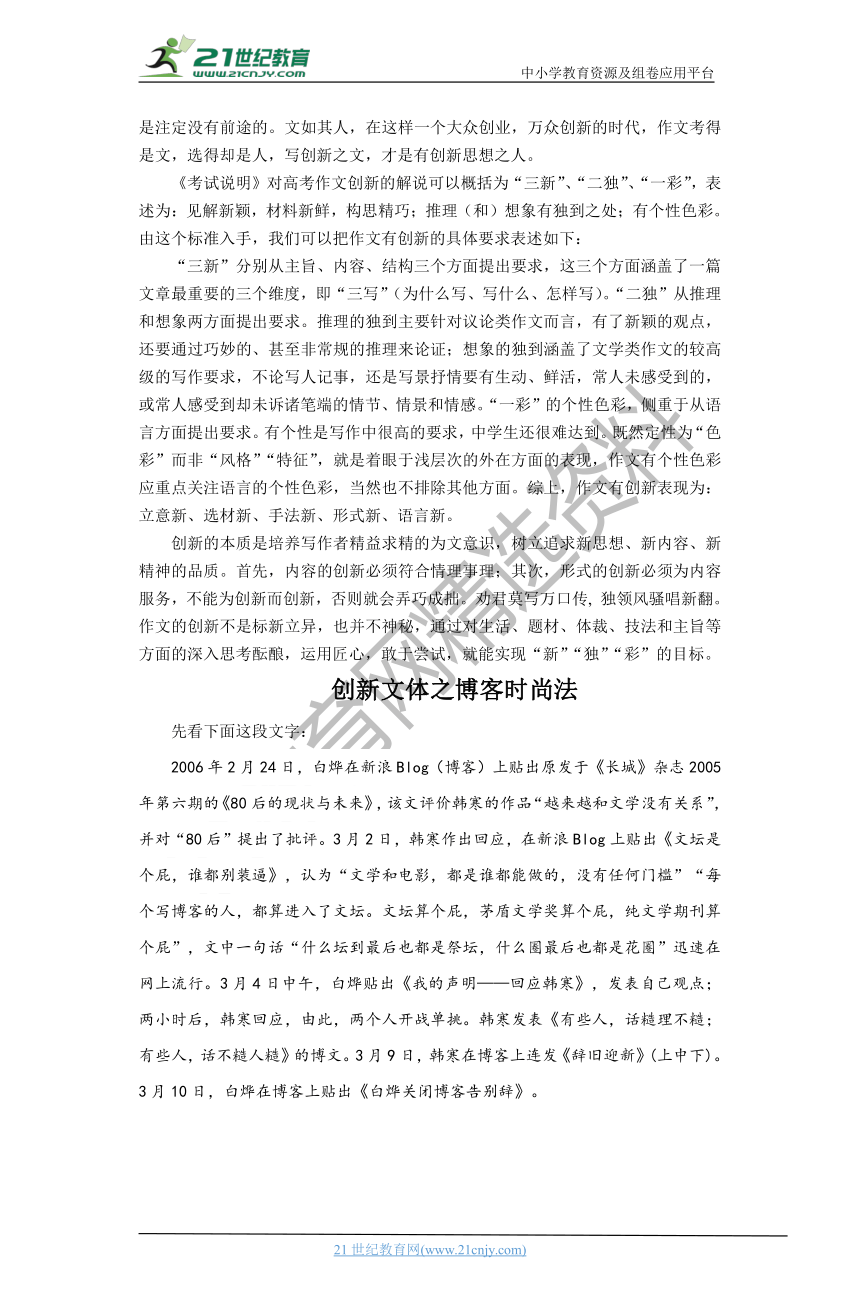 21世纪教育
www.21cnjy.com
中小学教育资源及组卷应用平台

是注定没有前途的。文如其人，在这样一个大众创业，万众创新的时代，作文考得是文，选得却是人，写创新之文，才是有创新思想之人。

《考试说明》对高考作文创新的解说可以概括为“三新”、“二独”、“一彩”，表述为：见解新颖，材料新鲜，构思精巧；推理（和）想象有独到之处；有个性色彩。由这个标准入手，我们可以把作文有创新的具体要求表述如下：

“三新”分别从主旨、内容、结构三个方面提出要求，这三个方面涵盖了一篇文章最重要的三个维度，即“三写”（为什么写、写什么、怎样写）。“二独”从推理和想象两方面提出要求。推理的独到主要针对议论类作文而言，有了新颖的观点，还要通过巧妙的、甚至非常规的推理来论证；想象的独到涵盖了文学类作文的较高级的写作要求，不论写人记事，还是写景抒情要有生动、鲜活，常人未感受到的，或常人感受到却未诉诸笔端的情节、情景和情感。“一彩”的个性色彩，侧重于从语言方面提出要求。有个性是写作中很高的要求，中学生还很难达到。既然定性为“色彩”而非“风格”“特征”，就是着眼于浅层次的外在方面的表现，作文有个性色彩应重点关注语言的个性色彩，当然也不排除其他方面。综上，作文有创新表现为：立意新、选材新、手法新、形式新、语言新。

创新的本质是培养写作者精益求精的为文意识，树立追求新思想、新内容、新精神的品质。首先，内容的创新必须符合情理事理；其次，形式的创新必须为内容服务，不能为创新而创新，否则就会弄巧成拙。劝君莫写万口传，独领风骚唱新翻。作文的创新不是标新立异，也并不神秘，通过对生活、题材、体裁、技法和主旨等方面的深入思考酝酿，运用匠心，敢于尝试，就能实现“新”“独”“彩”的目标。

创新文体之博客时尚法

先看下面这段文字：

2006年2月24日，白烨在新浪Blog（博客）上贴出原发于《长城》杂志2005年第六期的《80后的现状与未来》，该文评价韩寒的作品“越来越和文学没有关系”，并对“80后”提出了批评。3月2日，韩寒作出回应，在新浪Blog上贴出《文坛是个屁，谁都别装逼》，认为“文学和电影，都是谁都能做的，没有任何门槛”“每个写博客的人，都算进入了文坛。文坛算个屁，茅盾文学奖算个屁，纯文学期刊算个屁”，文中一句话“什么坛到最后也都是祭坛，什么圈最后也都是花圈”迅速在网上流行。3月4日中午，白烨贴出《我的声明——回应韩寒》，发表自己观点；两小时后，韩寒回应，由此，两个人开战单挑。韩寒发表《有些人，话糙理不糙；有些人，话不糙人糙》的博文。3月9日，韩寒在博客上连发《辞旧迎新》（上中下）。3月10日，白烨在博客上贴出《白烨关闭博客告别辞》。

21世纪教育网(www.21cnjy.com)